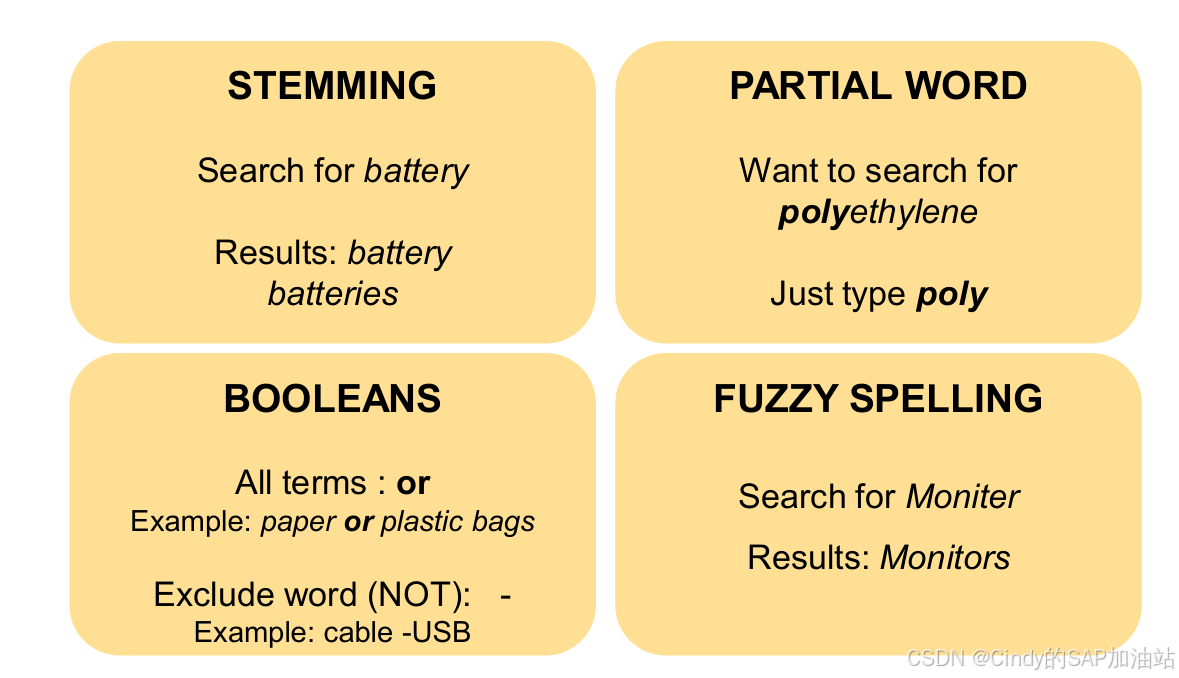 STEMMING

Search for battery

Results: battery
batteries

PARTIAL WORD

Want to search for polyethylene

Just type poly

BOOLEANS

All terms : or
Example: paper or plastic bags

Exclude word (NOT): -
Example: cable -USB

FUZZY SPELLING

Search for Moniter

Results: Monitors

CSDN @Cindy的SAP加油站